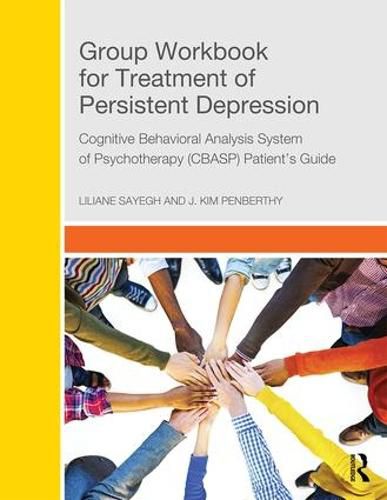 Group Workbook for Treatment of Persistent Depression

Cognitive Behavioral Analysis System of Psychotherapy (CBASP) Patient's Guide

LILIANE SAYEGH AND J. KIM PENBERTHY

ROUTLEDGE